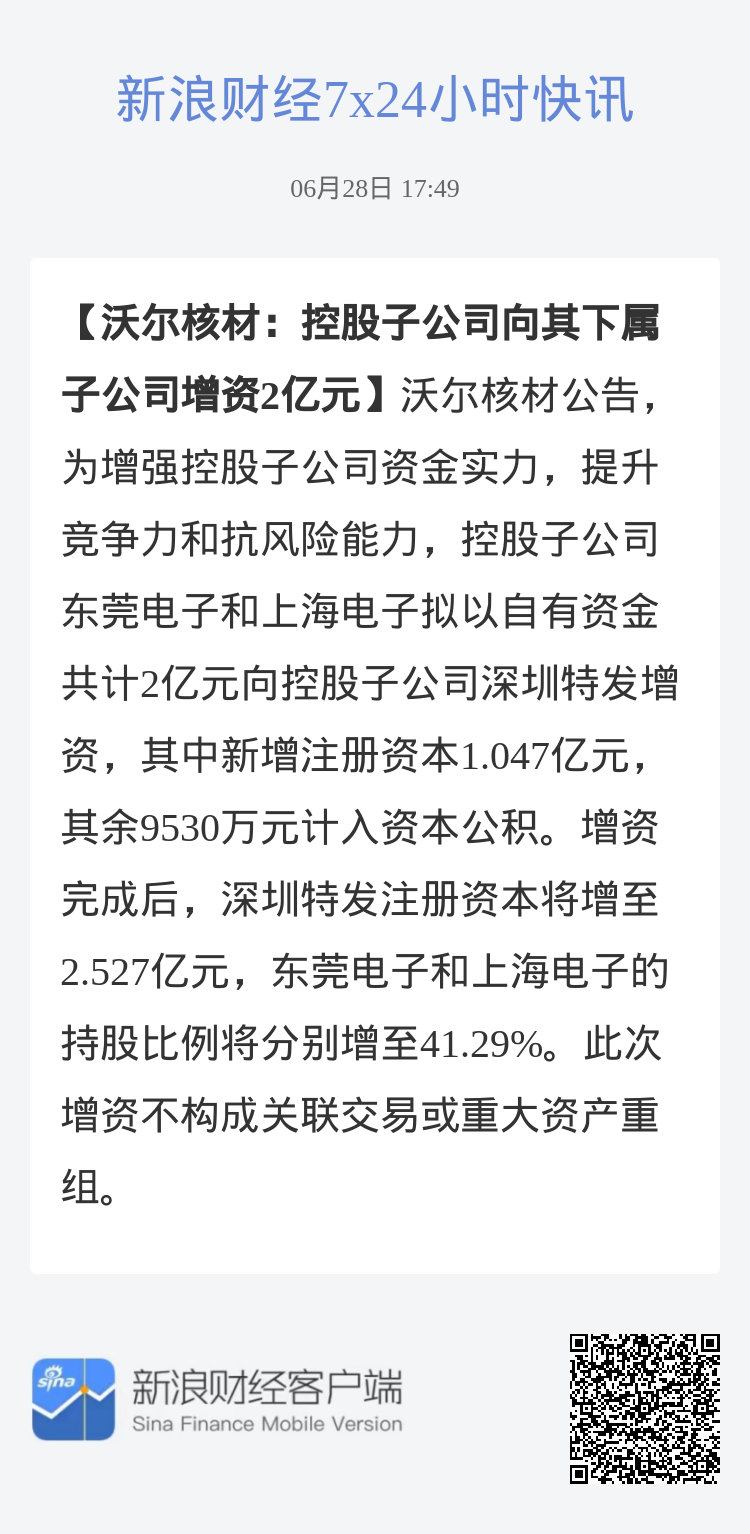 新浪财经7x24小时快讯

06月28日 17:49

【沃尔核材：控股子公司向其下属子公司增资2亿元】沃尔核材公告，为增强控股子公司资金实力，提升竞争力和抗风险能力，控股子公司东莞电子和上海电子拟以自有资金共计2亿元向控股子公司深圳特发增资，其中新增注册资本1.047亿元，其余9530万元计入资本公积。增资完成后，深圳特发注册资本将增至2.527亿元，东莞电子和上海电子的持股比例将分别增至41.29%。此次增资不构成关联交易或重大资产重组。

sina
新浪财经客户端
Sina Finance Mobile Version